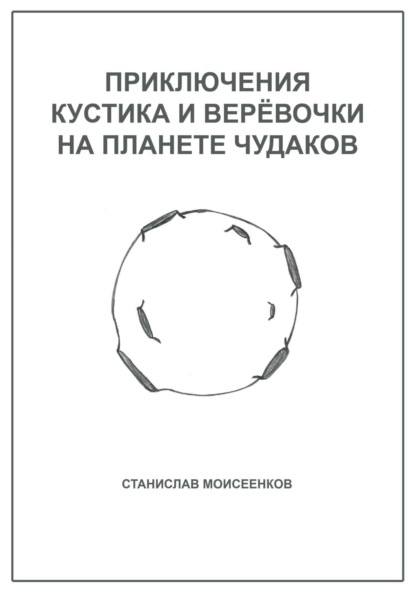 ПРИКЛЮЧЕНИЯ КУСТИКА И ВЕРЁВОЧКИ НА ПЛАНЕТЕ ЧУДАКОВ

СТАНИСЛАВ МОИСЕЕНКОВ